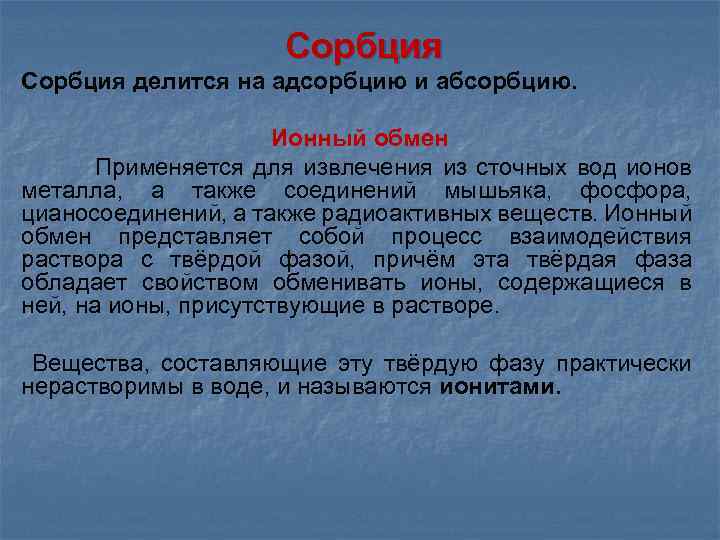 Сорбция

Сорбция делится на адсорбцию и абсорбцию.

Ионный обмен

Применяется для извлечения из сточных вод ионов металла, а также соединений мышьяка, фосфора, цианосоединений, а также радиоактивных веществ. Ионный обмен представляет собой процесс взаимодействия раствора с твёрдой фазой, причём эта твёрдая фаза обладает свойством обменивать ионы, содержащиеся в ней, на ионы, присутствующие в растворе.

Вещества, составляющие эту твёрдую фазу практически нерастворимы в воде, и называются ионитами.